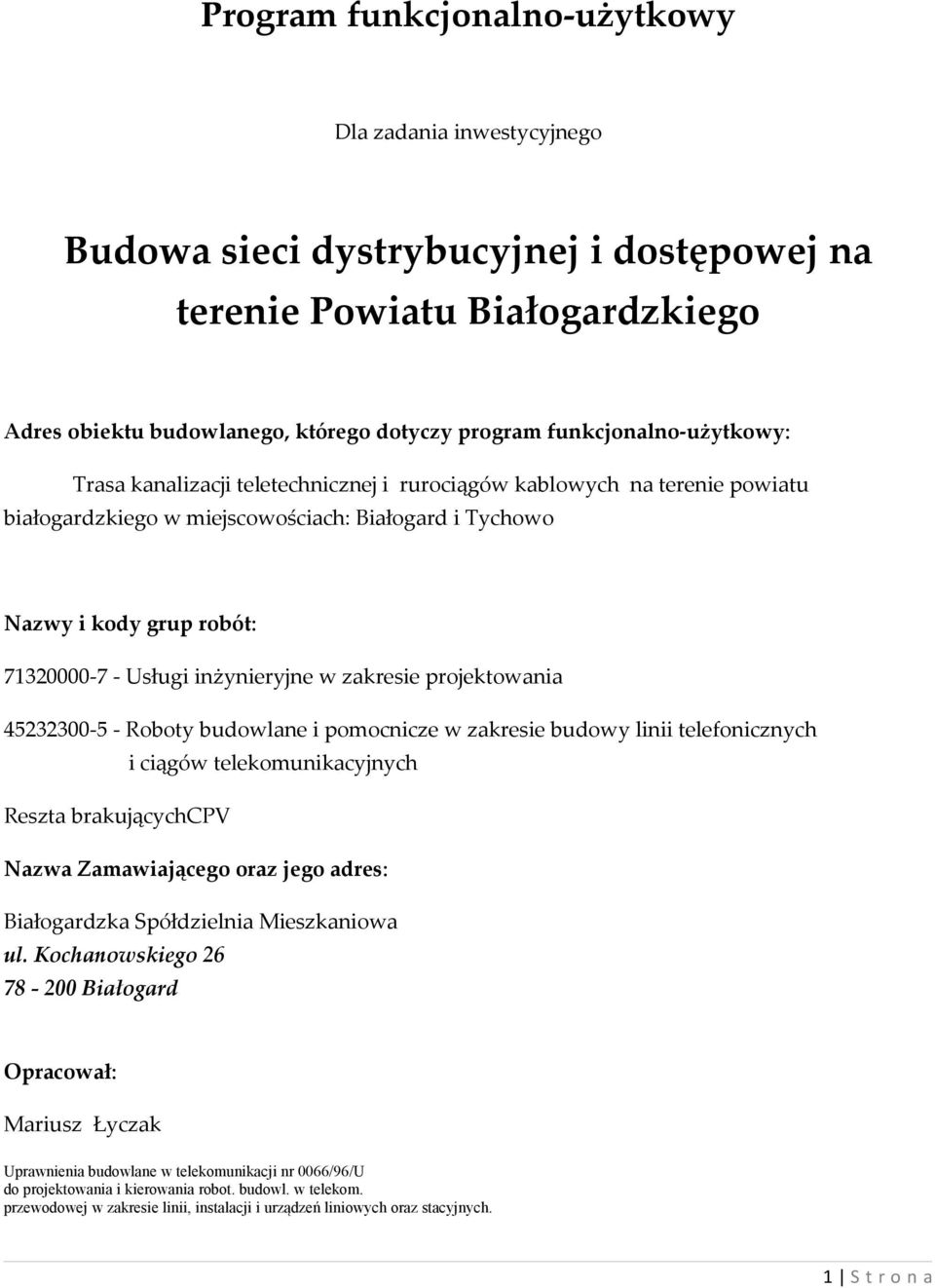 Program funkcjonalno-użytkowy

Dla zadania inwestycyjnego

Budowa sieci dystrybucyjnej i dostępowej na terenie Powiatu Białogardzkiego

Adres obiektu budowlanego, którego dotyczy program funkcjonalno-użytkowy:

Trasa kanalizacji teletechnicznej i rurociągów kablowych na terenie powiatu białogardzkiego w miejscowościach: Białogard i Tychowo

Nazwy i kody grup robót:

71320000-7 - Usługi inżynieryjne w zakresie projektowania

45232300-5 - Roboty budowlane i pomocnicze w zakresie budowy linii telefonicznych i ciągów telekomunikacyjnych

Reszta brakującychCPV

Nazwa Zamawiającego oraz jego adres:

Białogardzka Spółdzielnia Mieszkaniowa
ul. Kochanowskiego 26
78 - 200 Białogard

Opracował:

Mariusz Łyczak

Uprawnienia budowlane w telekomunikacji nr 0066/96/U
do projektowania i kierowania robot. budowl. w telekom.
przewodowej w zakresie linii, instalacji i urządzeń liniowych oraz stacyjnych.

1 | S t r o n a